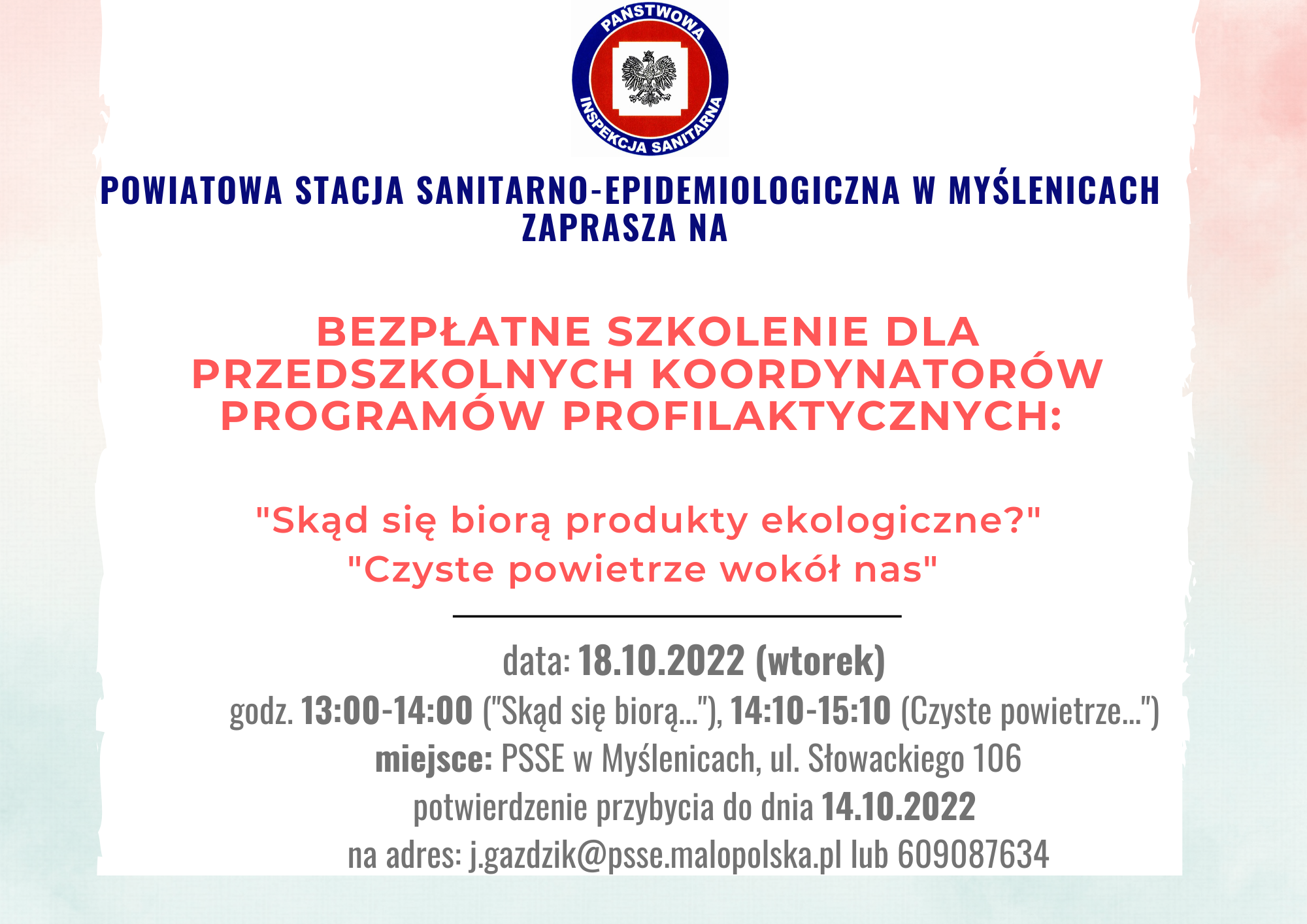 PAŃSTWOWA INSPEKCJA SANITARNA

POWIATOWA STACJA SANITARNO-EPIDEMIOLOGICZNA W MYŚLENICACH ZAPRASZA NA

BEZPŁATNE SZKOLENIE DLA PRZEDSZKOLNYCH KOORDYNATORÓW PROGRAMÓW PROFILAKTYCZNYCH:

"Skąd się biorą produkty ekologiczne?"
"Czyste powietrze wokół nas"

data: 18.10.2022 (wtorek)
godz. 13:00-14:00 ("Skąd się biorą..."), 14:10-15:10 (Czyste powietrze...")
miejsce: PSSE w Myślenicach, ul. Słowackiego 106
potwierdzenie przybycia do dnia 14.10.2022
na adres: j.gazdzik@psse.malopolska.pl lub 609087634